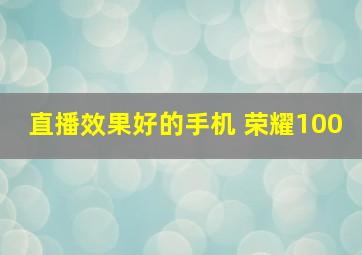 直播效果好的手机 荣耀100